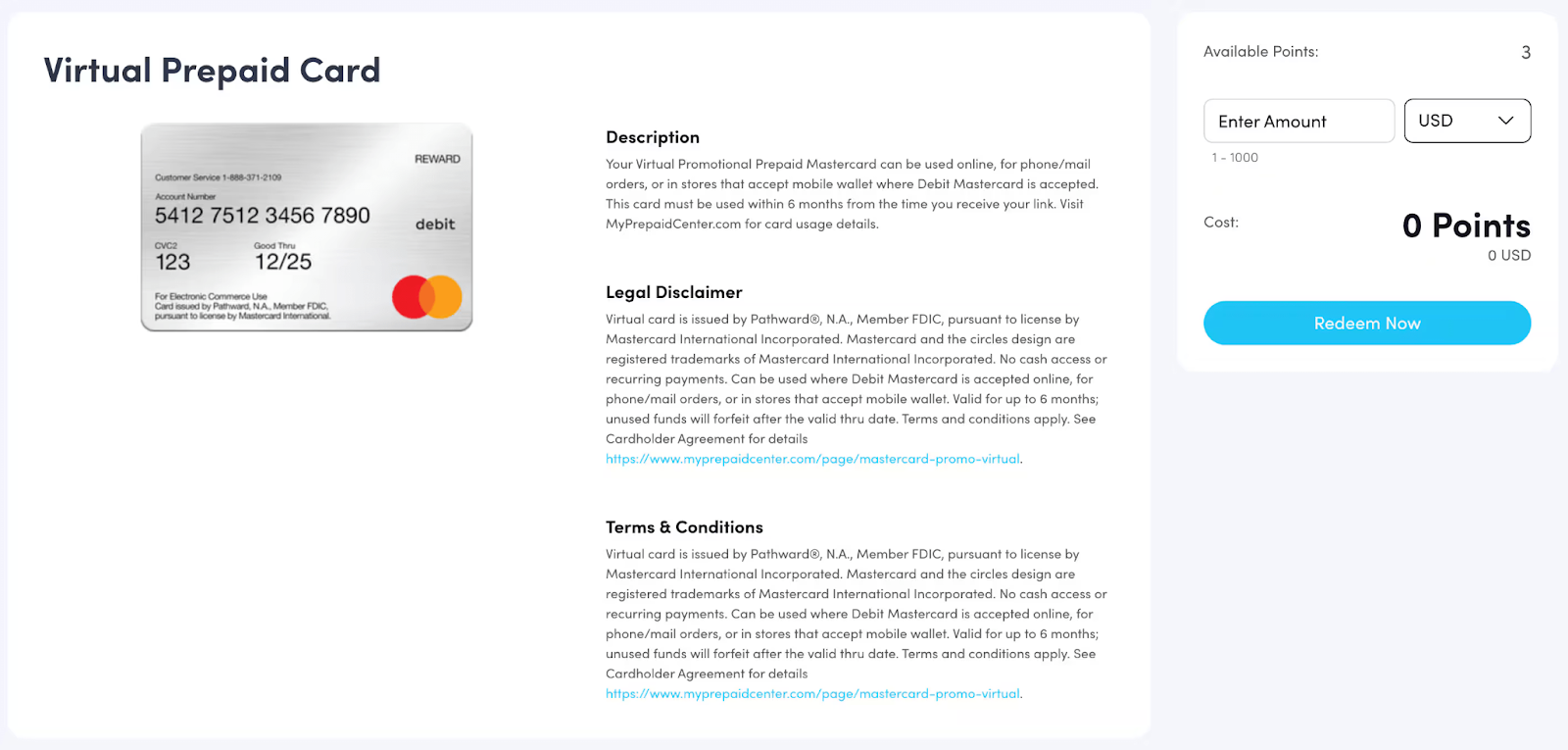 Virtual Prepaid Card

REWARD
Customer Service 1-888-371-2109
Account Number
5412 7512 3456 7890
debit
CVC2
123
Good Thru
12/25
For Electronic Commerce Use
Card issued by Pathward, N.A., Member FDIC,
pursuant to license by Mastercard International.

Description

Your Virtual Promotional Prepaid Mastercard can be used online, for phone/mail orders, or in stores that accept mobile wallet where Debit Mastercard is accepted. This card must be used within 6 months from the time you receive your link. Visit MyPrepaidCenter.com for card usage details.

Legal Disclaimer

Virtual card is issued by Pathward®, N.A., Member FDIC, pursuant to license by Mastercard International Incorporated. Mastercard and the circles design are registered trademarks of Mastercard International Incorporated. No cash access or recurring payments. Can be used where Debit Mastercard is accepted online, for phone/mail orders, or in stores that accept mobile wallet. Valid for up to 6 months; unused funds will forfeit after the valid thru date. Terms and conditions apply. See Cardholder Agreement for details https://www.myprepaidcenter.com/page/mastercard-promo-virtual.

Terms & Conditions

Virtual card is issued by Pathward®, N.A., Member FDIC, pursuant to license by Mastercard International Incorporated. Mastercard and the circles design are registered trademarks of Mastercard International Incorporated. No cash access or recurring payments. Can be used where Debit Mastercard is accepted online, for phone/mail orders, or in stores that accept mobile wallet. Valid for up to 6 months; unused funds will forfeit after the valid thru date. Terms and conditions apply. See Cardholder Agreement for details https://www.myprepaidcenter.com/page/mastercard-promo-virtual.

Available Points: 3

Enter Amount
USD
1 - 1000

Cost:
0 Points
0 USD

Redeem Now